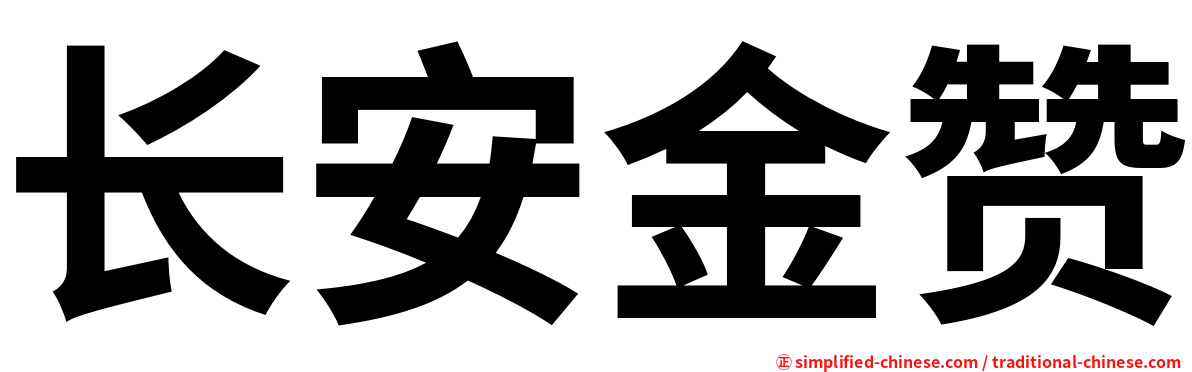 长安金赞

正 simplified-chinese.com / traditional-chinese.com